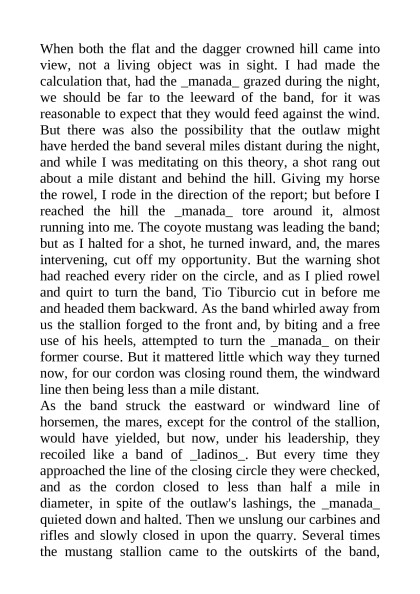 When both the flat and the dagger crowned hill came into view, not a living object was in sight. I had made the calculation that, had the _manada_ grazed during the night, we should be far to the leeward of the band, for it was reasonable to expect that they would feed against the wind. But there was also the possibility that the outlaw might have herded the band several miles distant during the night, and while I was meditating on this theory, a shot rang out about a mile distant and behind the hill. Giving my horse the rowel, I rode in the direction of the report; but before I reached the hill the _manada_ tore around it, almost running into me. The coyote mustang was leading the band; but as I halted for a shot, he turned inward, and, the mares intervening, cut off my opportunity. But the warning shot had reached every rider on the circle, and as I plied rowel and quirt to turn the band, Tio Tiburcio cut in before me and headed them backward. As the band whirled away from us the stallion forged to the front and, by biting and a free use of his heels, attempted to turn the _manada_ on their former course. But it mattered little which way they turned now, for our cordon was closing round them, the windward line then being less than a mile distant.
As the band struck the eastward or windward line of horsemen, the mares, except for the control of the stallion, would have yielded, but now, under his leadership, they recoiled like a band of _ladinos_. But every time they approached the line of the closing circle they were checked, and as the cordon closed to less than half a mile in diameter, in spite of the outlaw's lashings, the _manada_ quieted down and halted. Then we unslung our carbines and rifles and slowly closed in upon the quarry. Several times the mustang stallion came to the outskirts of the band,